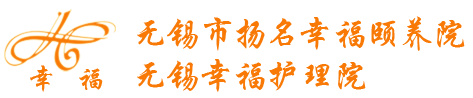 幸 福

无锡市扬名幸福颐养院
无锡幸福护理院